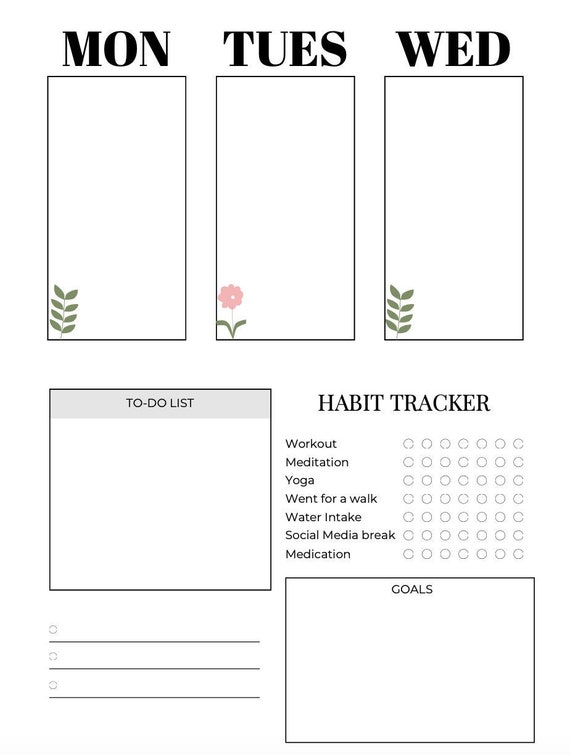 MON TUES WED

TO-DO LIST

HABIT TRACKER

Workout
Meditation
Yoga
Went for a walk
Water Intake
Social Media break
Medication

GOALS